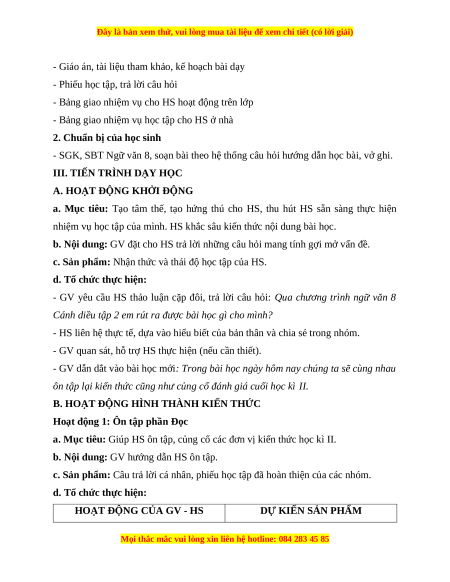 Đây là bản xem thử, vui lòng mua tài liệu để xem chi tiết (có lời giải)

- Giáo án, tài liệu tham khảo, kế hoạch bài dạy

- Phiếu học tập, trả lời câu hỏi

- Bảng giao nhiệm vụ cho HS hoạt động trên lớp

- Bảng giao nhiệm vụ học tập cho HS ở nhà

2. Chuẩn bị của học sinh

- SGK, SBT Ngữ văn 8, soạn bài theo hệ thống câu hỏi hướng dẫn học bài, vở ghi.

III. TIẾN TRÌNH DẠY HỌC

A. HOẠT ĐỘNG KHỞI ĐỘNG

a. Mục tiêu: Tạo tâm thế, tạo hứng thú cho HS, thu hút HS sẵn sàng thực hiện nhiệm vụ học tập của mình. HS khắc sâu kiến thức nội dung bài học.

b. Nội dung: GV đặt cho HS trả lời những câu hỏi mang tính gợi mở vấn đề.

c. Sản phẩm: Nhận thức và thái độ học tập của HS.

d. Tổ chức thực hiện:

- GV yêu cầu HS thảo luận cặp đôi, trả lời câu hỏi: Qua chương trình ngữ văn 8 Cánh diều tập 2 em rút ra được bài học gì cho mình?

- HS liên hệ thực tế, dựa vào hiểu biết của bản thân và chia sẻ trong nhóm.

- GV quan sát, hỗ trợ HS thực hiện (nếu cần thiết).

- GV dẫn dắt vào bài học mới: Trong bài học ngày hôm nay chúng ta sẽ cùng nhau ôn tập lại kiến thức cũng như củng cố đánh giá cuối học kì II.

B. HOẠT ĐỘNG HÌNH THÀNH KIẾN THỨC

Hoạt động 1: Ôn tập phần Đọc

a. Mục tiêu: Giúp HS ôn tập, củng cố các đơn vị kiến thức học kì II.

b. Nội dung: GV hướng dẫn HS ôn tập.

c. Sản phẩm: Câu trả lời cá nhân, phiếu học tập đã hoàn thiện của các nhóm.

d. Tổ chức thực hiện:

| HOẠT ĐỘNG CỦA GV - HS | DỰ KIẾN SẢN PHẨM |
|---|---|

Mọi thắc mắc vui lòng xin liên hệ hotline: 084 283 45 85